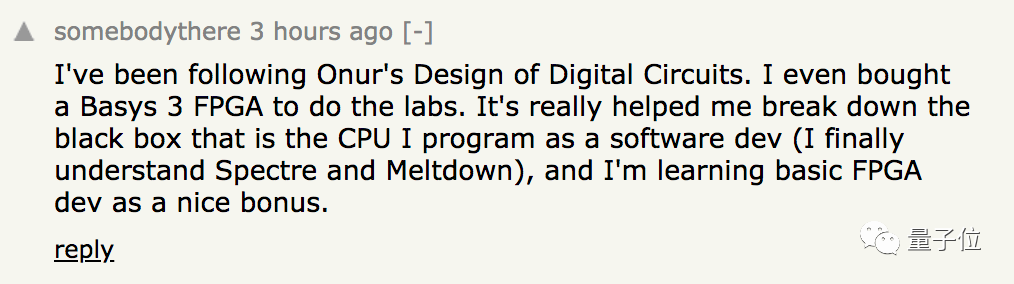 somebodythere 3 hours ago [-]

I've been following Onur's Design of Digital Circuits. I even bought a Basys 3 FPGA to do the labs. It's really helped me break down the black box that is the CPU I program as a software dev (I finally understand Spectre and Meltdown), and I'm learning basic FPGA dev as a nice bonus.

reply

量子位